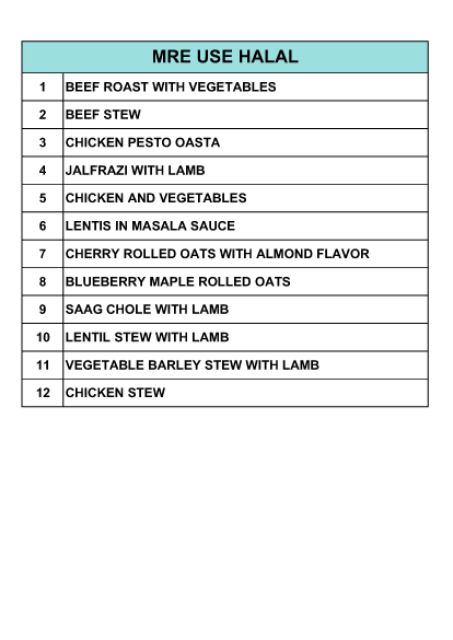 | MRE USE HALAL | |
|---|---|
| 1 | BEEF ROAST WITH VEGETABLES |
| 2 | BEEF STEW |
| 3 | CHICKEN PESTO OASTA |
| 4 | JALFRAZI WITH LAMB |
| 5 | CHICKEN AND VEGETABLES |
| 6 | LENTIS IN MASALA SAUCE |
| 7 | CHERRY ROLLED OATS WITH ALMOND FLAVOR |
| 8 | BLUEBERRY MAPLE ROLLED OATS |
| 9 | SAAG CHOLE WITH LAMB |
| 10 | LENTIL STEW WITH LAMB |
| 11 | VEGETABLE BARLEY STEW WITH LAMB |
| 12 | CHICKEN STEW |